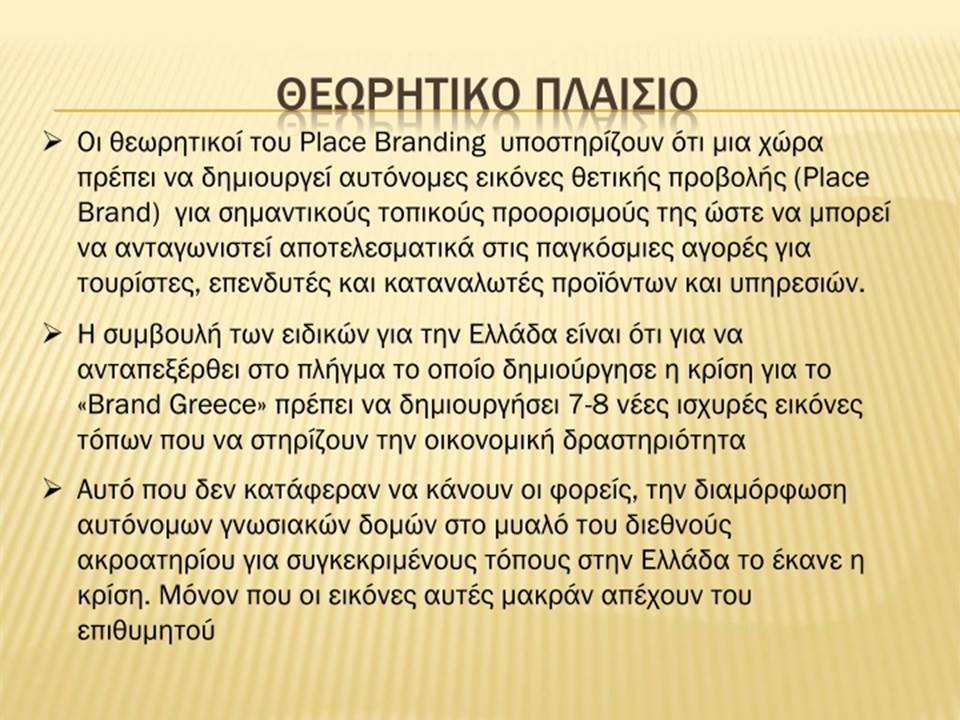 ΘΕΩΡΗΤΙΚΟ ΠΛΑΙΣΙΟ

➢ Οι θεωρητικοί του Place Branding υποστηρίζουν ότι μια χώρα πρέπει να δημιουργεί αυτόνομες εικόνες θετικής προβολής (Place Brand) για σημαντικούς τοπικούς προορισμούς της ώστε να μπορεί να ανταγωνιστεί αποτελεσματικά στις παγκόσμιες αγορές για τουρίστες, επενδυτές και καταναλωτές προϊόντων και υπηρεσιών.

➢ Η συμβουλή των ειδικών για την Ελλάδα είναι ότι για να ανταπεξέρθει στο πλήγμα το οποίο δημιούργησε η κρίση για το «Brand Greece» πρέπει να δημιουργήσει 7-8 νέες ισχυρές εικόνες τόπων που να στηρίζουν την οικονομική δραστηριότητα

➢ Αυτό που δεν κατάφεραν να κάνουν οι φορείς, την διαμόρφωση αυτόνομων γνωσιακών δομών στο μυαλό του διεθνούς ακροατηρίου για συγκεκριμένους τόπους στην Ελλάδα το έκανε η κρίση. Μόνον που οι εικόνες αυτές μακράν απέχουν του επιθυμητού